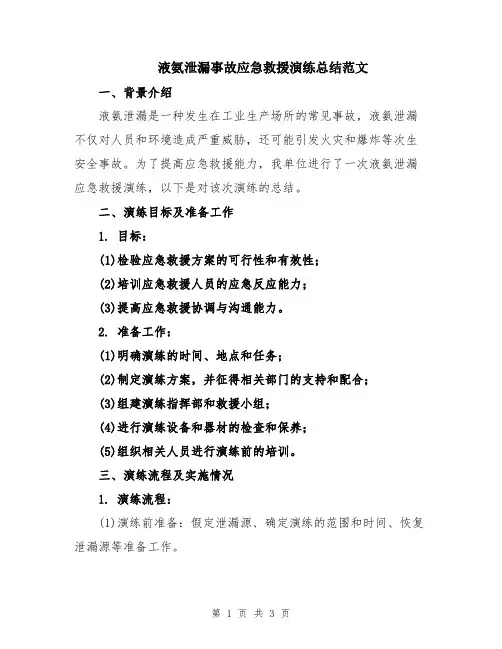 液氨泄漏事故应急救援演练总结范文

一、背景介绍

液氨泄漏是一种发生在工业生产场所的常见事故，液氨泄漏不仅对人员和环境造成严重威胁，还可能引发火灾和爆炸等次生安全事故。为了提高应急救援能力，我单位进行了一次液氨泄漏应急救援演练，以下是对该次演练的总结。

二、演练目标及准备工作

1. 目标：

(1)检验应急救援方案的可行性和有效性；

(2)培训应急救援人员的应急反应能力；

(3)提高应急救援协调与沟通能力。

2. 准备工作：

(1)明确演练的时间、地点和任务；

(2)制定演练方案，并征得相关部门的支持和配合；

(3)组建演练指挥部和救援小组；

(4)进行演练设备和器材的检查和保养；

(5)组织相关人员进行演练前的培训。

三、演练流程及实施情况

1. 演练流程：

(1)演练前准备：假定泄漏源、确定演练的范围和时间、恢复泄漏源等准备工作。

第 1 页 共 3 页